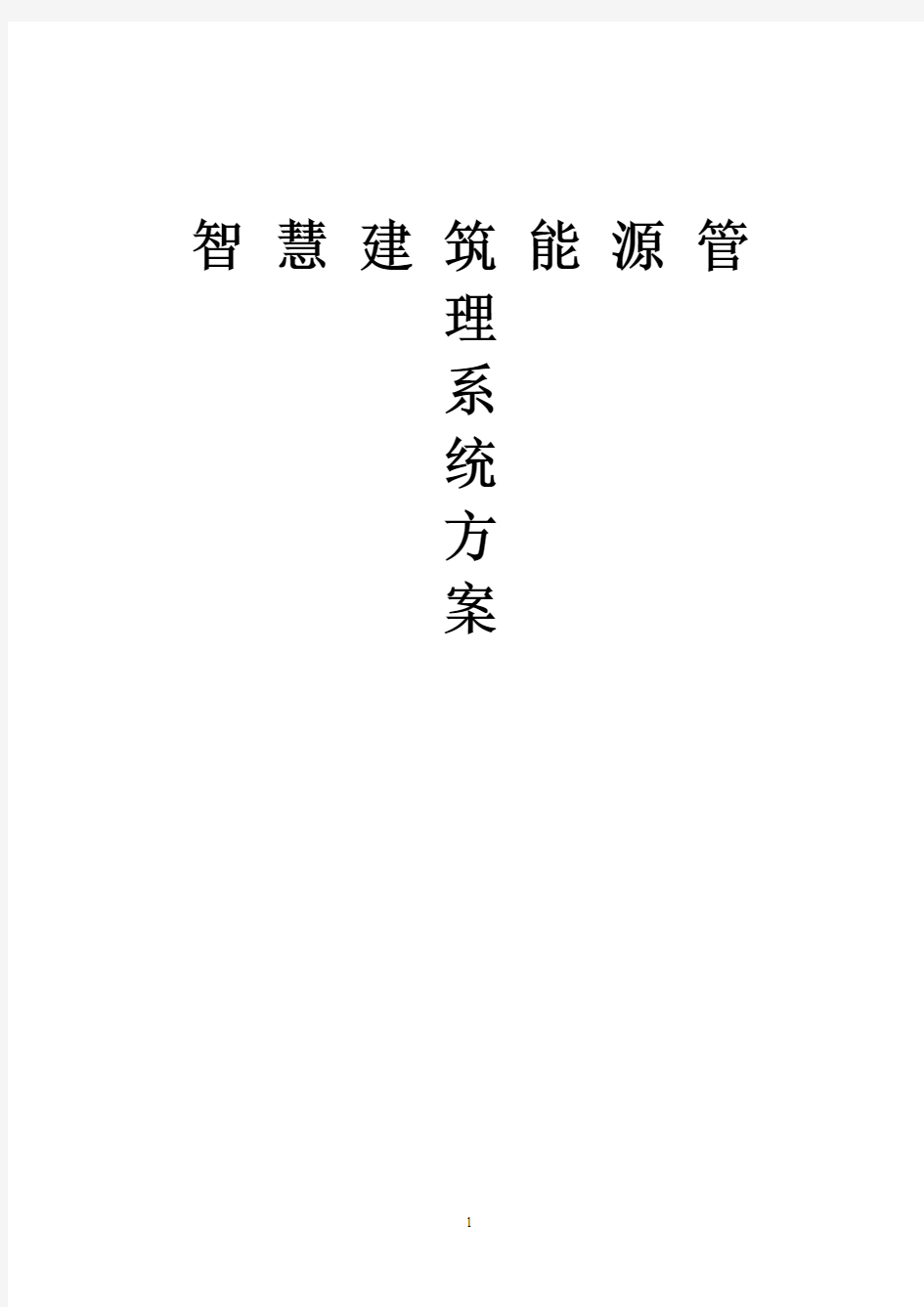 智慧建筑能源管理系统方案

1